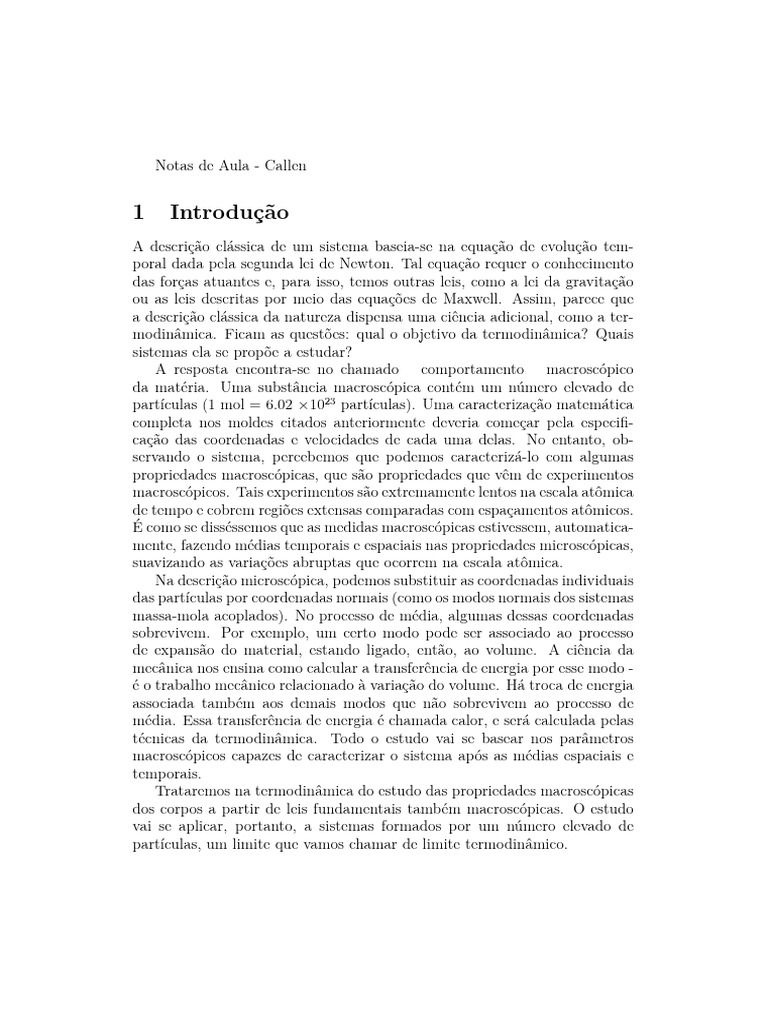 Notas de Aula - Callen

1 Introdução

A descrição clássica de um sistema baseia-se na equação de evolução temporal dada pela segunda lei de Newton. Tal equação requer o conhecimento das forças atuantes e, para isso, temos outras leis, como a lei da gravitação ou as leis descritas por meio das equações de Maxwell. Assim, parece que a descrição clássica da natureza dispensa uma ciência adicional, como a termodinâmica. Ficam as questões: qual o objetivo da termodinâmica? Quais sistemas ela se propõe a estudar?

A resposta encontra-se no chamado comportamento macroscópico da matéria. Uma substância macroscópica contém um número elevado de partículas (1 mol = 6.02 $\times 10^{23}$ partículas). Uma caracterização matemática completa nos moldes citados anteriormente deveria começar pela especificação das coordenadas e velocidades de cada uma delas. No entanto, observando o sistema, percebemos que podemos caracterizá-lo com algumas propriedades macroscópicas, que são propriedades que vêm de experimentos macroscópicos. Tais experimentos são extremamente lentos na escala atômica de tempo e cobrem regiões extensas comparadas com espaçamentos atômicos. É como se disséssemos que as medidas macroscópicas estivessem, automaticamente, fazendo médias temporais e espaciais nas propriedades microscópicas, suavizando as variações abruptas que ocorrem na escala atômica.

Na descrição microscópica, podemos substituir as coordenadas individuais das partículas por coordenadas normais (como os modos normais dos sistemas massa-mola acoplados). No processo de média, algumas dessas coordenadas sobrevivem. Por exemplo, um certo modo pode ser associado ao processo de expansão do material, estando ligado, então, ao volume. A ciência da mecânica nos ensina como calcular a transferência de energia por esse modo - é o trabalho mecânico relacionado à variação do volume. Há troca de energia associada também aos demais modos que não sobrevivem ao processo de média. Essa transferência de energia é chamada calor, e será calculada pelas técnicas da termodinâmica. Todo o estudo vai se basear nos parâmetros macroscópicos capazes de caracterizar o sistema após as médias espaciais e temporais.

Trataremos na termodinâmica do estudo das propriedades macroscópicas dos corpos a partir de leis fundamentais também macroscópicas. O estudo vai se aplicar, portanto, a sistemas formados por um número elevado de partículas, um limite que vamos chamar de limite termodinâmico.